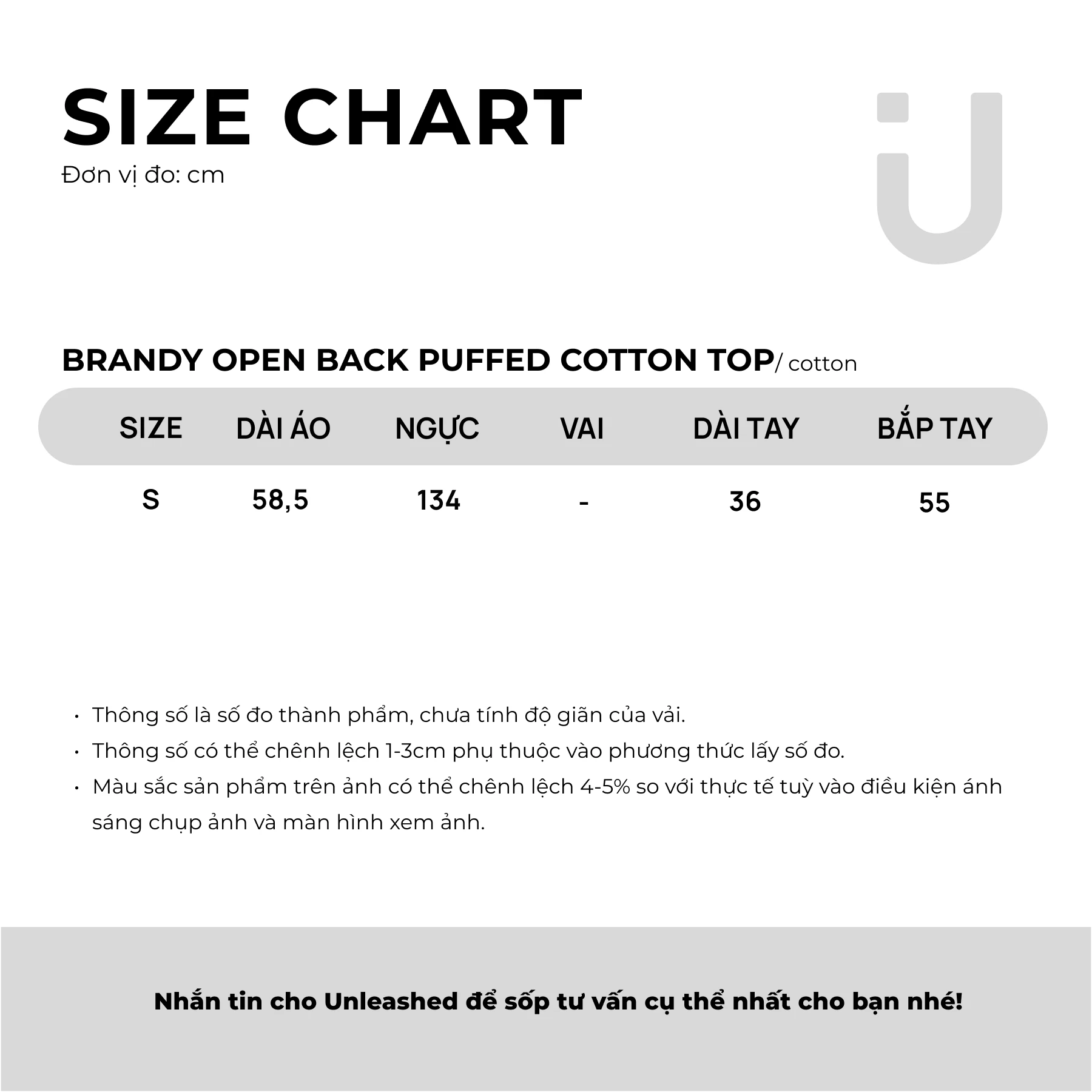 SIZE CHART
Đơn vị đo: cm

BRANDY OPEN BACK PUFFED COTTON TOP/ cotton

| SIZE | DÀI ÁO | NGỰC | VAI | DÀI TAY | BẮP TAY |
|---|---|---|---|---|---|
| S | 58,5 | 134 | - | 36 | 55 |

• Thông số là số đo thành phẩm, chưa tính độ giãn của vải.
• Thông số có thể chênh lệch 1-3cm phụ thuộc vào phương thức lấy số đo.
• Màu sắc sản phẩm trên ảnh có thể chênh lệch 4-5% so với thực tế tuỳ vào điều kiện ánh sáng chụp ảnh và màn hình xem ảnh.

Nhắn tin cho Unleashed để sốp tư vấn cụ thể nhất cho bạn nhé!